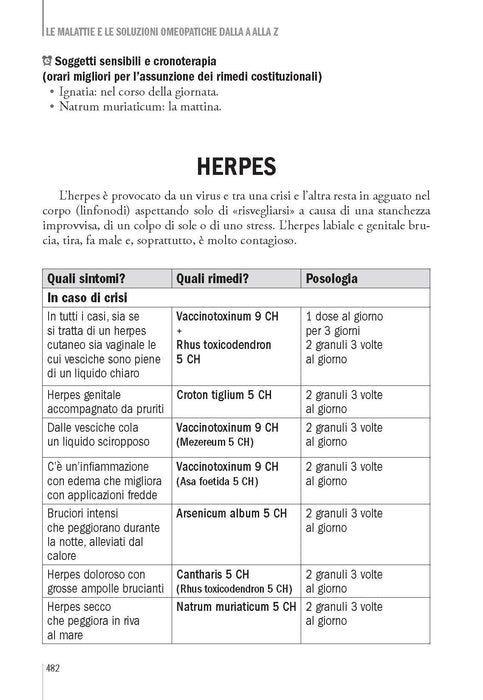 LE MALATTIE E LE SOLUZIONI OMEOPATICHE DALLA A ALLA Z

Soggetti sensibili e cronoterapia
(orari migliori per l'assunzione dei rimedi costituzionali)
• Ignatia: nel corso della giornata.
• Natrum muriaticum: la mattina.

HERPES

L'herpes è provocato da un virus e tra una crisi e l'altra resta in agguato nel corpo (linfonodi) aspettando solo di «risvegliarsi» a causa di una stanchezza improvvisa, di un colpo di sole o di uno stress. L'herpes labiale e genitale brucia, tira, fa male e, soprattutto, è molto contagioso.

| Quali sintomi? | Quali rimedi? | Posologia |
|---|---|---|
| In caso di crisi | | |
| In tutti i casi, sia se si tratta di un herpes cutaneo sia vaginale le cui vesciche sono piene di un liquido chiaro | Vaccinotoxinum 9 CH + Rhus toxicodendron 5 CH | 1 dose al giorno per 3 giorni 2 granuli 3 volte al giorno |
| Herpes genitale accompagnato da pruriti | Croton tiglium 5 CH | 2 granuli 3 volte al giorno |
| Dalle vesciche cola un liquido sciropposo | Vaccinotoxinum 9 CH (Mezereum 5 CH) | 2 granuli 3 volte al giorno |
| C'è un'infiammazione con edema che migliora con applicazioni fredde | Vaccinotoxinum 9 CH (Asa foetida 5 CH) | 2 granuli 3 volte al giorno |
| Bruciori intensi che peggiorano durante la notte, alleviati dal calore | Arsenicum album 5 CH | 2 granuli 3 volte al giorno |
| Herpes doloroso con grosse ampolle brucianti | Cantharis 5 CH (Rhus toxicodendron 5 CH) | 2 granuli 3 volte al giorno |
| Herpes secco che peggiora in riva al mare | Natrum muriaticum 5 CH | 2 granuli 3 volte al giorno |

482